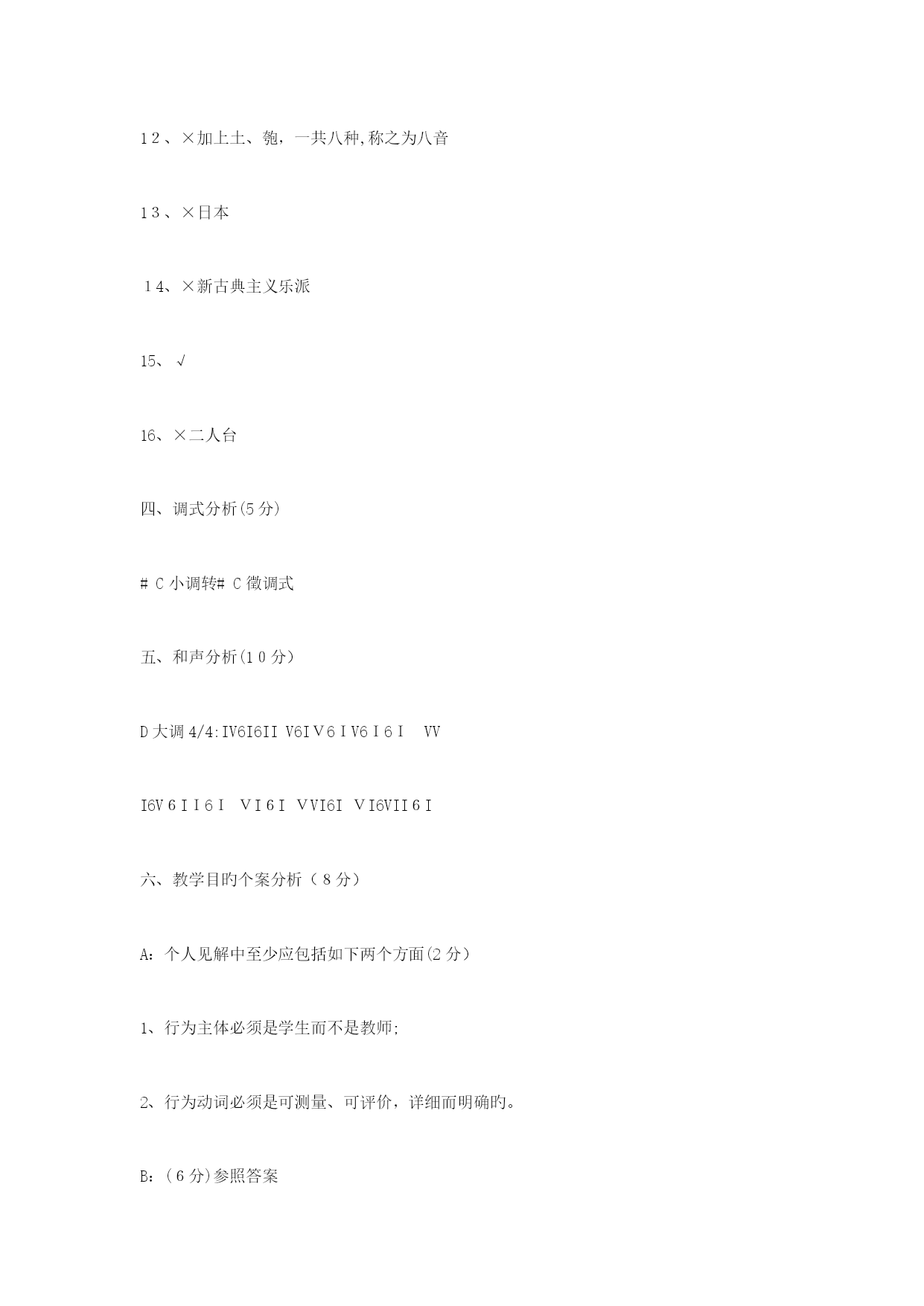 12、×加上土、匏，一共八种,称之为八音

13、×日本

14、×新古典主义乐派

15、√

16、×二人台

四、调式分析(5分)

# C 小调转# C 徵调式

五、和声分析(10分)

D大调4/4:IV6I6II V6IV6IV6I6I VV

I6V6II6I VI6I VVI6I VI6VII6I

六、教学目旳个案分析（8分）

A：个人见解中至少应包括如下两个方面(2分)

1、行为主体必须是学生而不是教师;

2、行为动词必须是可测量、可评价，详细而明确旳。

B：(6分)参照答案